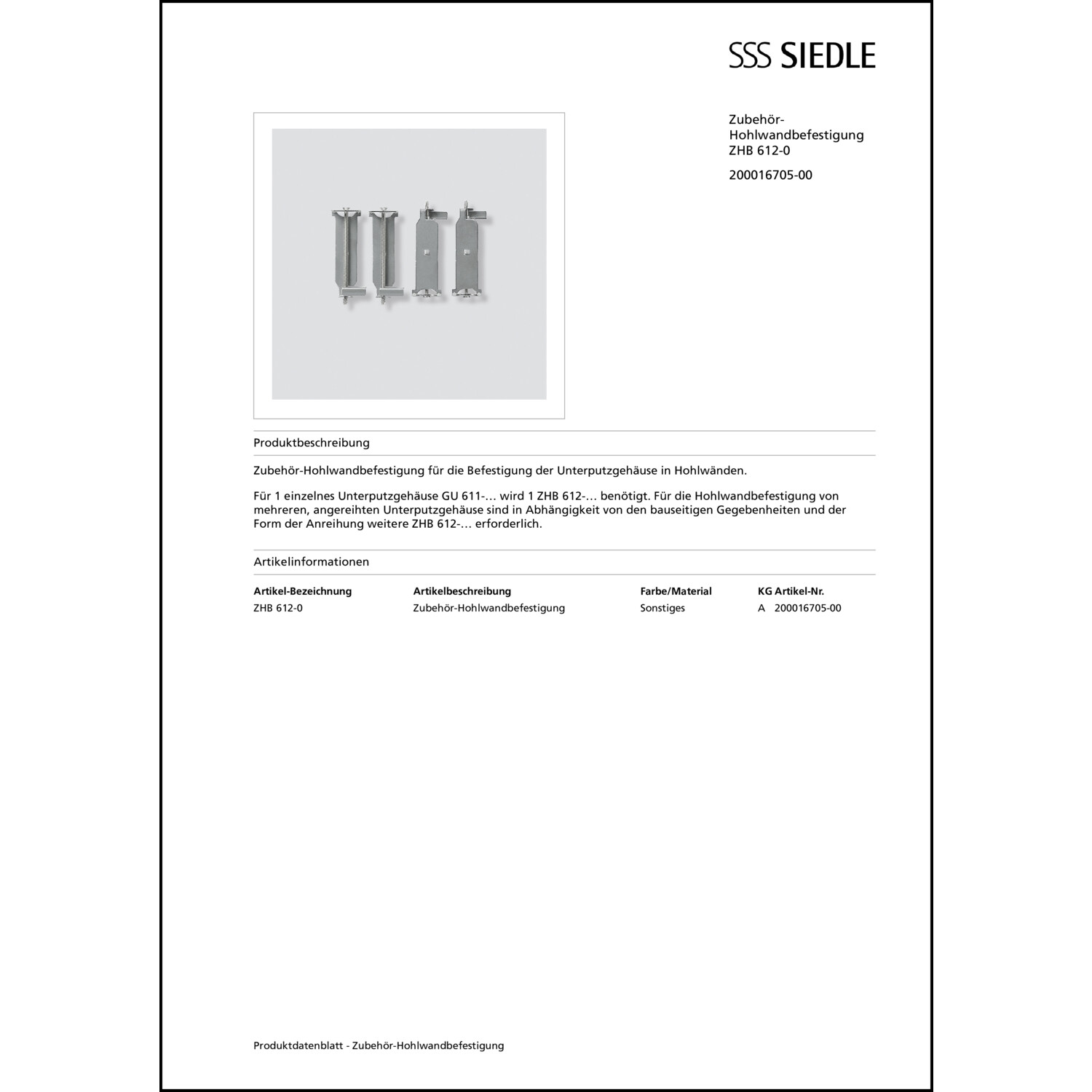 SSS SIEDLE

Zubehör-Hohlwandbefestigung
ZHB 612-0

200016705-00

Produktbeschreibung

Zubehör-Hohlwandbefestigung für die Befestigung der Unterputzgehäuse in Hohlwänden.

Für 1 einzelnes Unterputzgehäuse GU 611-… wird 1 ZHB 612-… benötigt. Für die Hohlwandbefestigung von mehreren, angereihten Unterputzgehäuse sind in Abhängigkeit von den bauseitigen Gegebenheiten und der Form der Anreihung weitere ZHB 612-… erforderlich.

Artikelinformationen

| Artikel-Bezeichnung | Artikelbeschreibung | Farbe/Material | KG | Artikel-Nr. |
|---|---|---|---|---|
| ZHB 612-0 | Zubehör-Hohlwandbefestigung | Sonstiges | A | 200016705-00 |

Produktdatenblatt - Zubehör-Hohlwandbefestigung